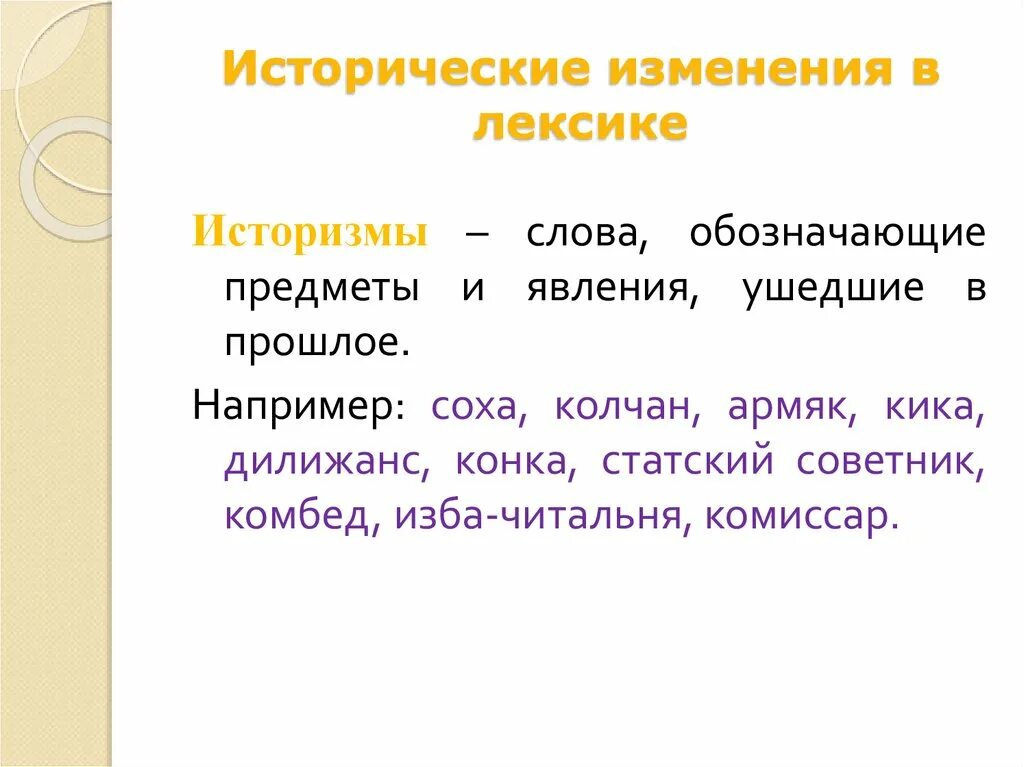 Исторические изменения в лексике

Историзмы – слова, обозначающие предметы и явления, ушедшие в прошлое.

Например: соха, колчан, армяк, кика, дилижанс, конка, статский советник, комбед, изба-читальня, комиссар.